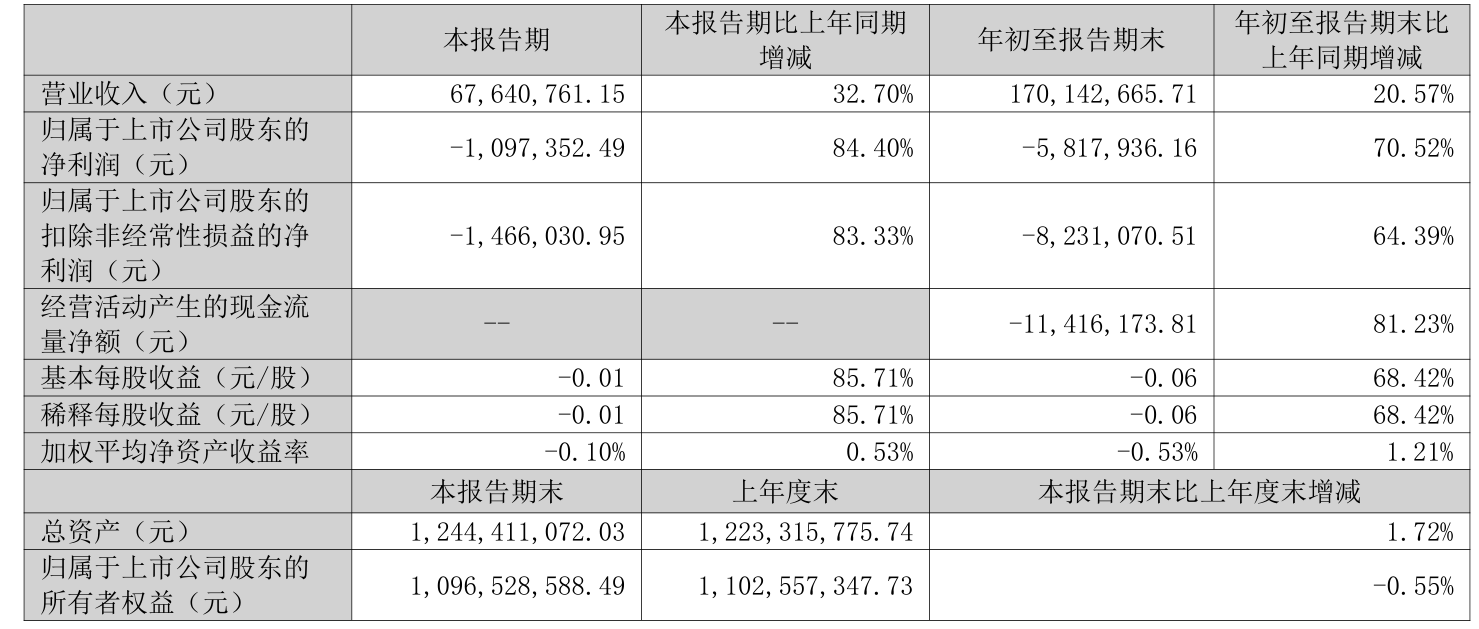 |  | 本报告期 | 本报告期比上年同期增减 | 年初至报告期末 | 年初至报告期末比上年同期增减 |
|---|---|---|---|---|
| 营业收入（元） | 67,640,761.15 | 32.70% | 170,142,665.71 | 20.57% |
| 归属于上市公司股东的净利润（元） | -1,097,352.49 | 84.40% | -5,817,936.16 | 70.52% |
| 归属于上市公司股东的扣除非经常性损益的净利润（元） | -1,466,030.95 | 83.33% | -8,231,070.51 | 64.39% |
| 经营活动产生的现金流量净额（元） | -- | -- | -11,416,173.81 | 81.23% |
| 基本每股收益（元/股） | -0.01 | 85.71% | -0.06 | 68.42% |
| 稀释每股收益（元/股） | -0.01 | 85.71% | -0.06 | 68.42% |
| 加权平均净资产收益率 | -0.10% | 0.53% | -0.53% | 1.21% |
|  | 本报告期末 | 上年度末 | 本报告期末比上年度末增减 | |
| 总资产（元） | 1,244,411,072.03 | 1,223,315,775.74 | 1.72% | |
| 归属于上市公司股东的所有者权益（元） | 1,096,528,588.49 | 1,102,557,347.73 | -0.55% | |